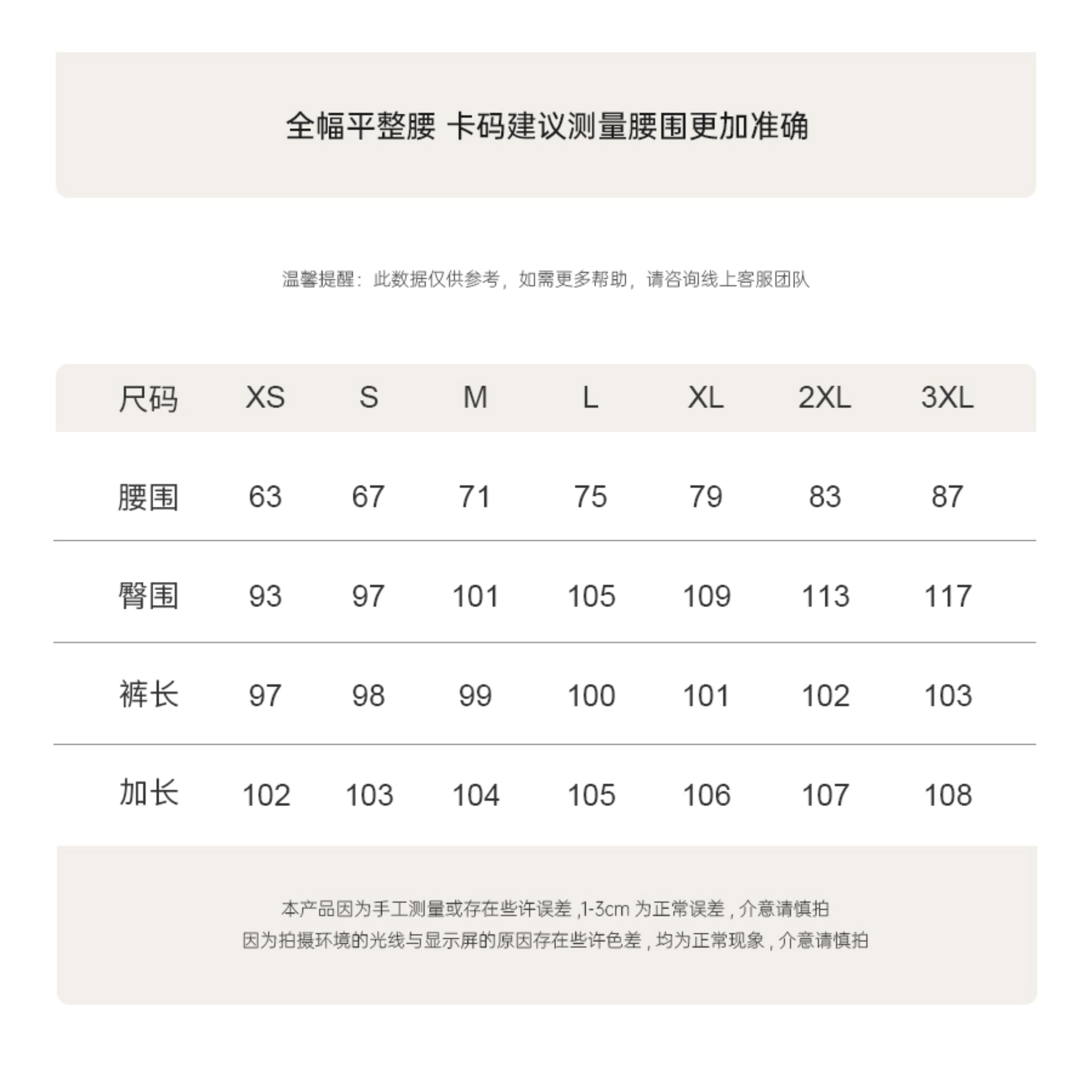 全幅平整腰 卡码建议测量腰围更加准确

温馨提醒：此数据仅供参考，如需更多帮助，请咨询线上客服团队

| 尺码 | XS | S | M | L | XL | 2XL | 3XL |
|---|---|---|---|---|---|---|---|
| 腰围 | 63 | 67 | 71 | 75 | 79 | 83 | 87 |
| 臀围 | 93 | 97 | 101 | 105 | 109 | 113 | 117 |
| 裤长 | 97 | 98 | 99 | 100 | 101 | 102 | 103 |
| 加长 | 102 | 103 | 104 | 105 | 106 | 107 | 108 |

本产品因为手工测量或存在些许误差 ,1-3cm 为正常误差 , 介意请慎拍
因为拍摄环境的光线与显示屏的原因存在些许色差 , 均为正常现象 , 介意请慎拍